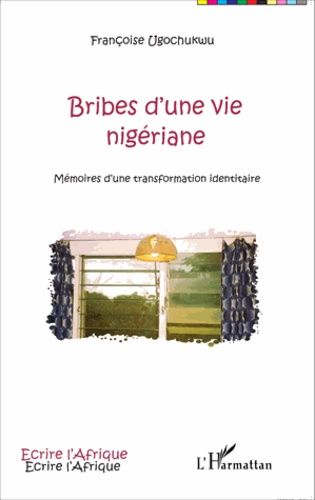 Françoise Ugochukwu

Bribes d'une vie nigériane

Mémoires d'une transformation identitaire

Ecrire l'Afrique
Ecrire l'Afrique

L'Harmattan